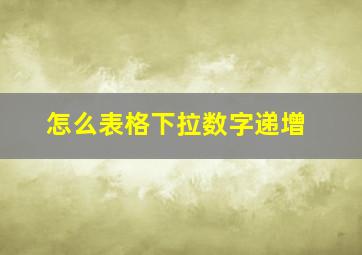 怎么表格下拉数字递增